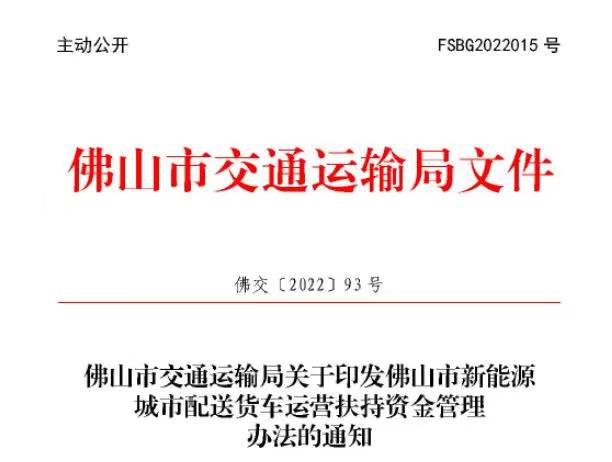 主动公开　　FSBG2022015 号

佛山市交通运输局文件

佛交〔2022〕93 号

佛山市交通运输局关于印发佛山市新能源城市配送货车运营扶持资金管理办法的通知